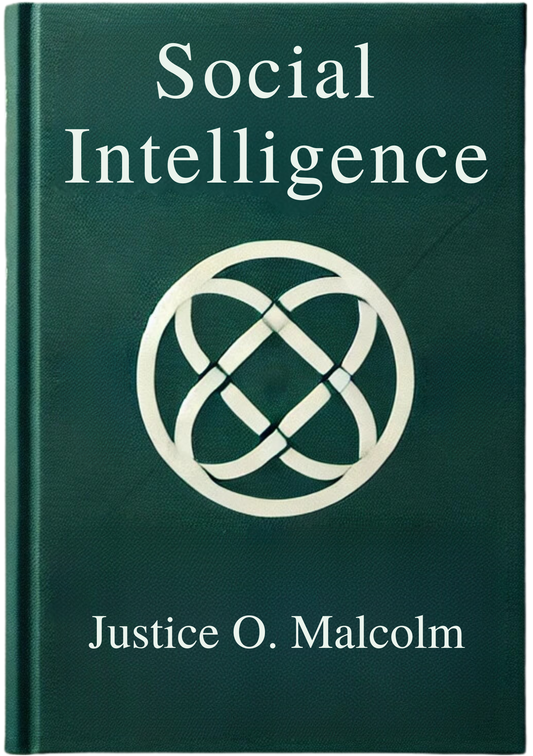 Social Intelligence

Justice O. Malcolm